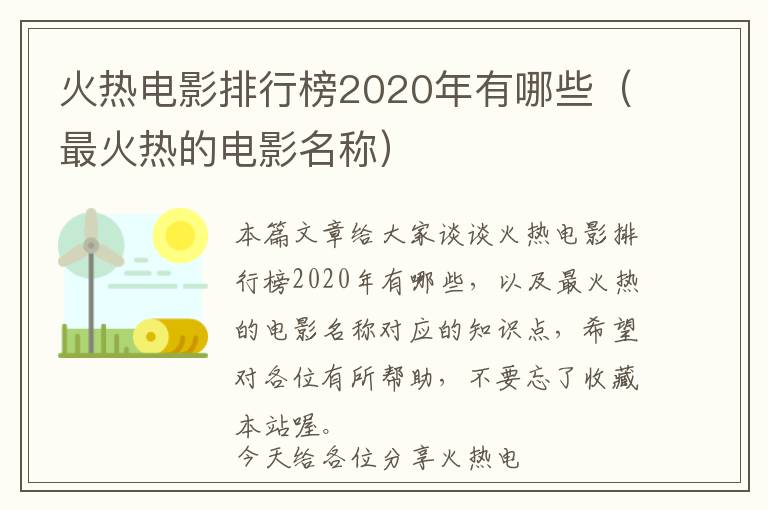 火热电影排行榜2020年有哪些（最火热的电影名称）

本篇文章给大家谈谈火热电影排行榜2020年有哪些，以及最火热的电影名称对应的知识点，希望对各位有所帮助，不要忘了收藏本站喔。

今天给各位分享火热电